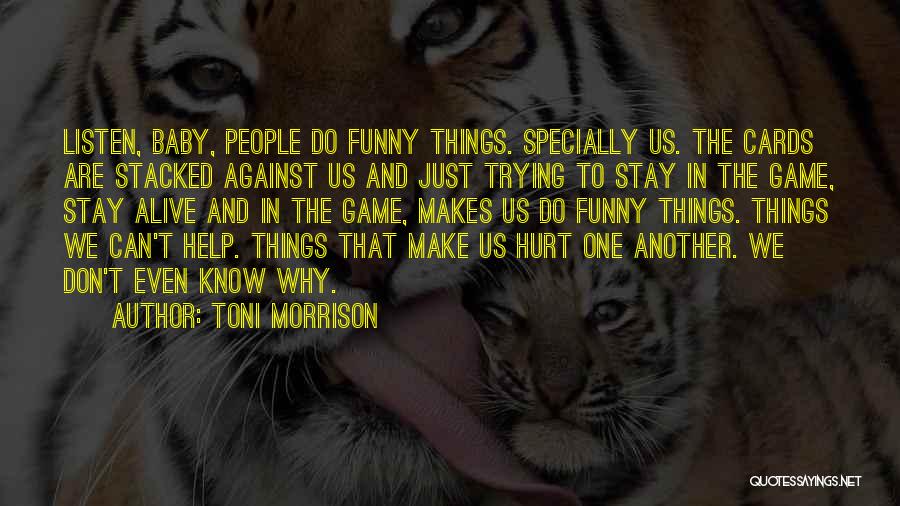 LISTEN, BABY, PEOPLE DO FUNNY THINGS. SPECIALLY US. THE CARDS ARE STACKED AGAINST US AND JUST TRYING TO STAY IN THE GAME, STAY ALIVE AND IN THE GAME, MAKES US DO FUNNY THINGS. THINGS WE CAN'T HELP. THINGS THAT MAKE US HURT ONE ANOTHER. WE DON'T EVEN KNOW WHY.

AUTHOR: TONI MORRISON

QUOTESSAYINGS.NET